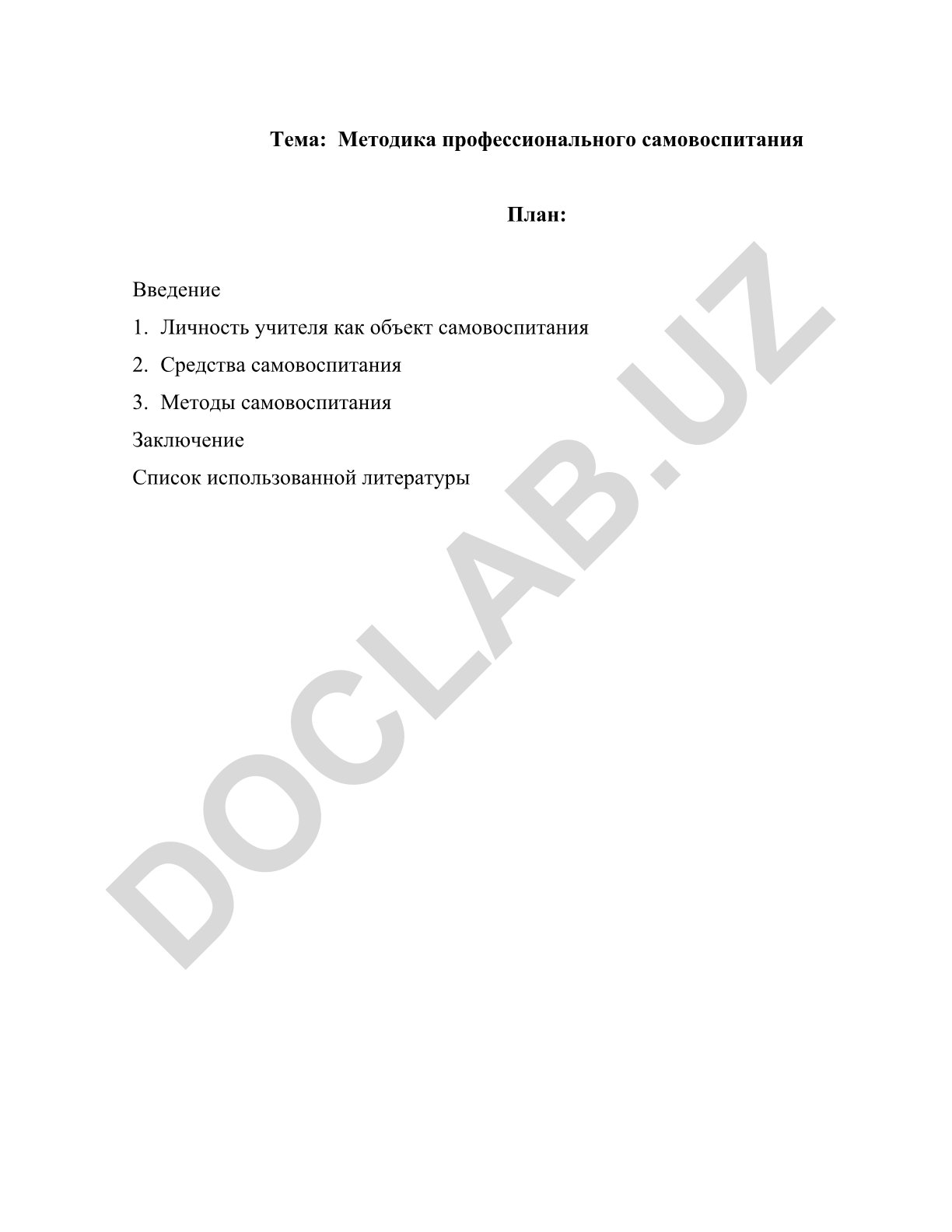 Тема: Методика профессионального самовоспитания

План:

Введение

1. Личность учителя как объект самовоспитания

2. Средства самовоспитания

3. Методы самовоспитания

Заключение

Список использованной литературы

DOCLAB.UZ